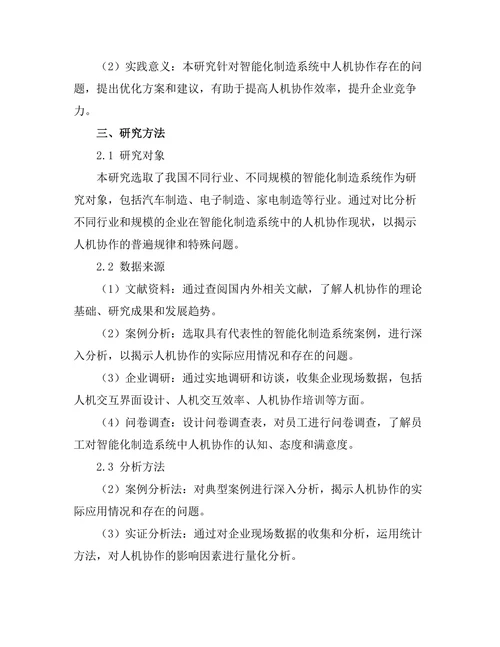 （2）实践意义：本研究针对智能化制造系统中人机协作存在的问题，提出优化方案和建议，有助于提高人机协作效率，提升企业竞争力。

三、研究方法

2.1 研究对象

本研究选取了我国不同行业、不同规模的智能化制造系统作为研究对象，包括汽车制造、电子制造、家电制造等行业。通过对比分析不同行业和规模的企业在智能化制造系统中的人机协作现状，以揭示人机协作的普遍规律和特殊问题。

2.2 数据来源

（1）文献资料：通过查阅国内外相关文献，了解人机协作的理论基础、研究成果和发展趋势。

（2）案例分析：选取具有代表性的智能化制造系统案例，进行深入分析，以揭示人机协作的实际应用情况和存在的问题。

（3）企业调研：通过实地调研和访谈，收集企业现场数据，包括人机交互界面设计、人机交互效率、人机协作培训等方面。

（4）问卷调查：设计问卷调查表，对员工进行问卷调查，了解员工对智能化制造系统中人机协作的认知、态度和满意度。

2.3 分析方法

（2）案例分析法：对典型案例进行深入分析，揭示人机协作的实际应用情况和存在的问题。

（3）实证分析法：通过对企业现场数据的收集和分析，运用统计方法，对人机协作的影响因素进行量化分析。